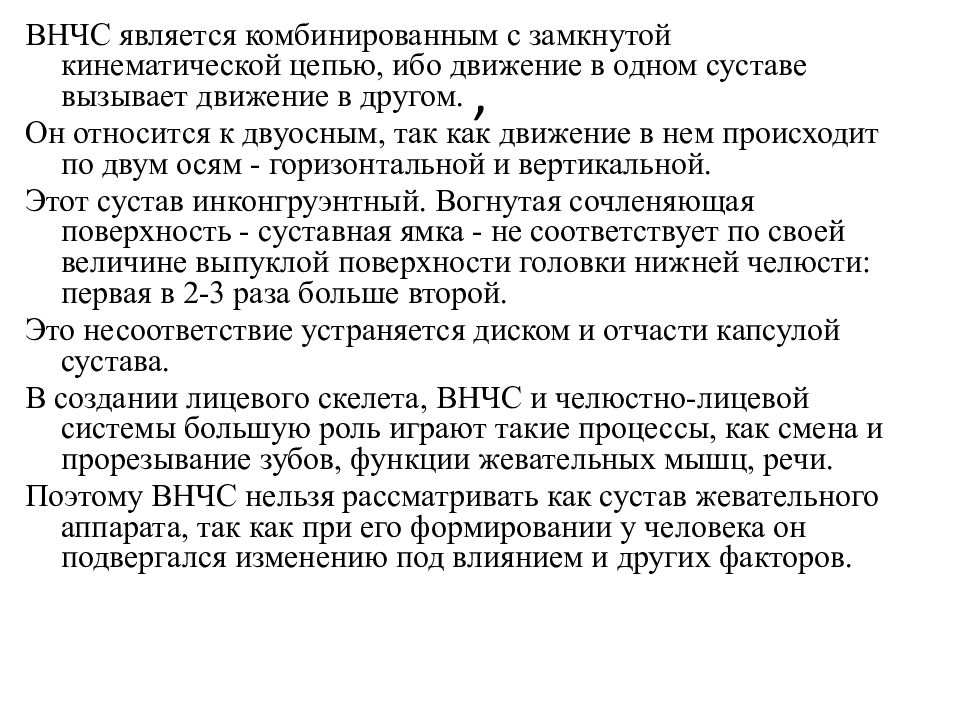 ВНЧС является комбинированным с замкнутой кинематической цепью, ибо движение в одном суставе вызывает движение в другом. ,

Он относится к двуосным, так как движение в нем происходит по двум осям - горизонтальной и вертикальной.

Этот сустав инконгруэнтный. Вогнутая сочленяющая поверхность - суставная ямка - не соответствует по своей величине выпуклой поверхности головки нижней челюсти: первая в 2-3 раза больше второй.

Это несоответствие устраняется диском и отчасти капсулой сустава.

В создании лицевого скелета, ВНЧС и челюстно-лицевой системы большую роль играют такие процессы, как смена и прорезывание зубов, функции жевательных мышц, речи.

Поэтому ВНЧС нельзя рассматривать как сустав жевательного аппарата, так как при его формировании у человека он подвергался изменению под влиянием и других факторов.